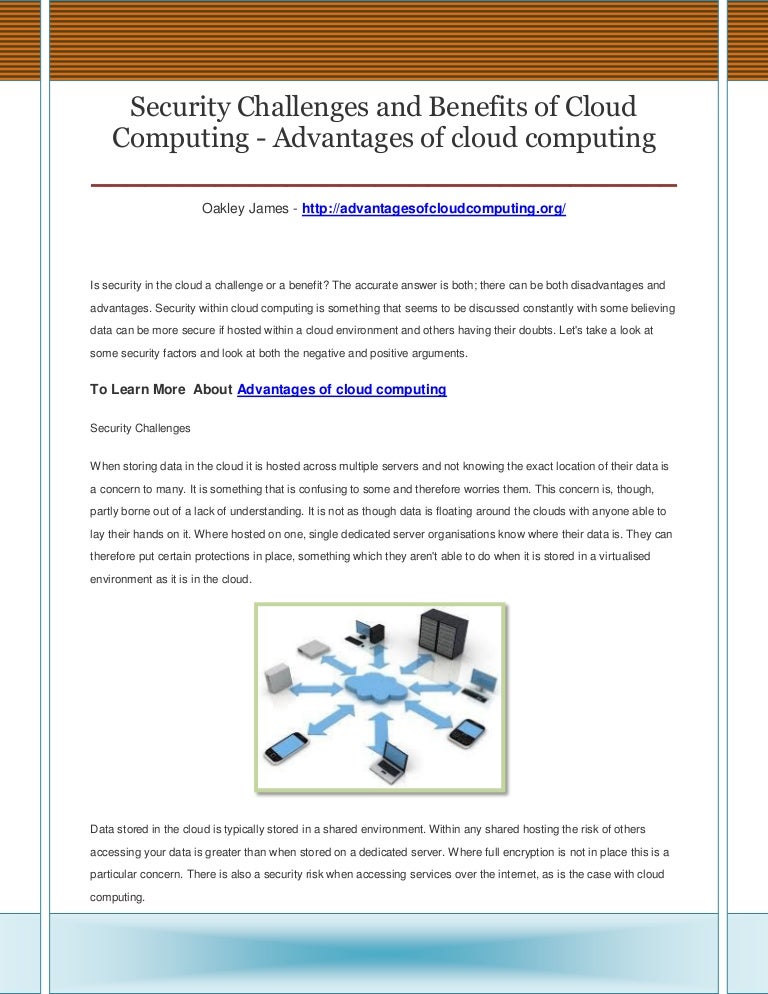 Security Challenges and Benefits of Cloud Computing - Advantages of cloud computing

Oakley James - http://advantagesofcloudcomputing.org/

Is security in the cloud a challenge or a benefit? The accurate answer is both; there can be both disadvantages and advantages. Security within cloud computing is something that seems to be discussed constantly with some believing data can be more secure if hosted within a cloud environment and others having their doubts. Let's take a look at some security factors and look at both the negative and positive arguments.

To Learn More About Advantages of cloud computing

Security Challenges

When storing data in the cloud it is hosted across multiple servers and not knowing the exact location of their data is a concern to many. It is something that is confusing to some and therefore worries them. This concern is, though, partly borne out of a lack of understanding. It is not as though data is floating around the clouds with anyone able to lay their hands on it. Where hosted on one, single dedicated server organisations know where their data is. They can therefore put certain protections in place, something which they aren't able to do when it is stored in a virtualised environment as it is in the cloud.

Data stored in the cloud is typically stored in a shared environment. Within any shared hosting the risk of others accessing your data is greater than when stored on a dedicated server. Where full encryption is not in place this is a particular concern. There is also a security risk when accessing services over the internet, as is the case with cloud computing.